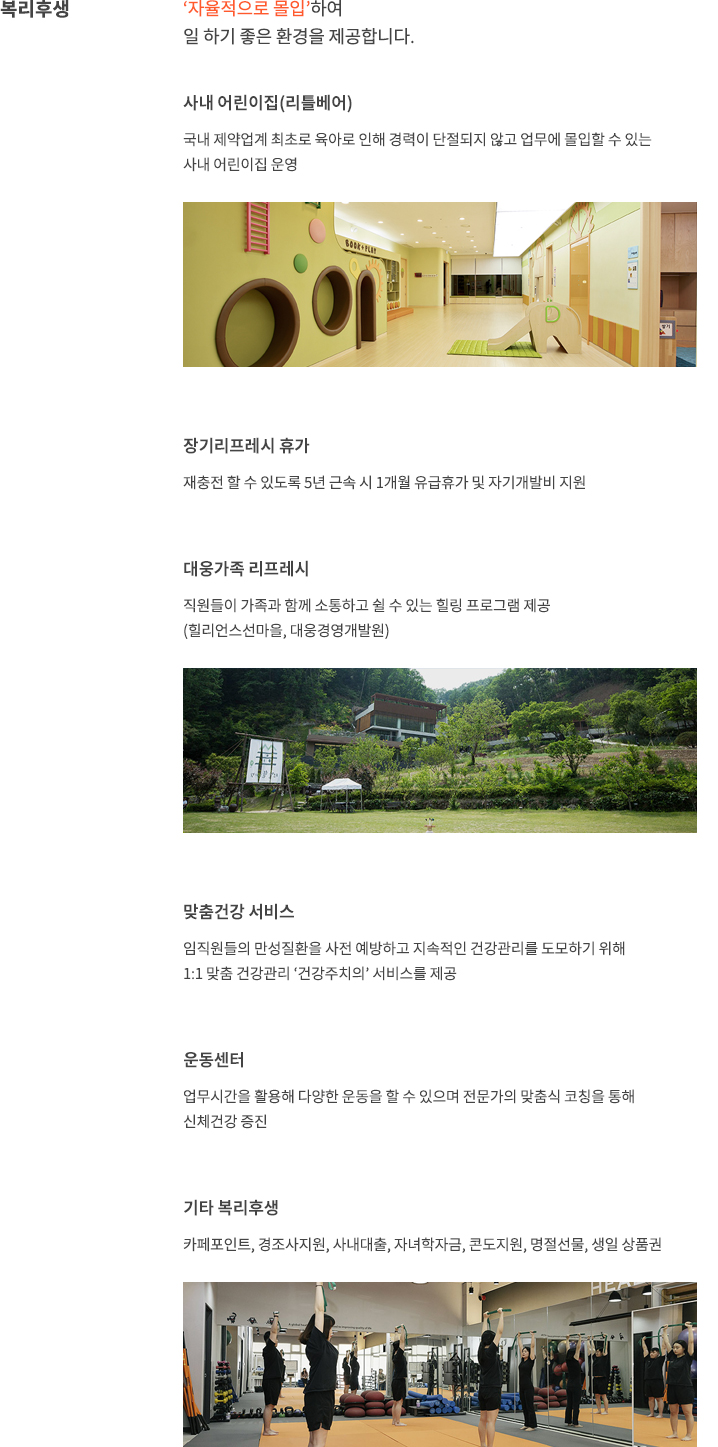 복리후생

'자율적으로 몰입'하여
일 하기 좋은 환경을 제공합니다.

사내 어린이집(리틀베어)

국내 제약업계 최초로 육아로 인해 경력이 단절되지 않고 업무에 몰입할 수 있는 사내 어린이집 운영

BOOK+PLAY

장기리프레시 휴가

재충전 할 수 있도록 5년 근속 시 1개월 유급휴가 및 자기개발비 지원

대웅가족 리프레시

직원들이 가족과 함께 소통하고 쉴 수 있는 힐링 프로그램 제공
(힐리언스선마을, 대웅경영개발원)

맞춤건강 서비스

임직원들의 만성질환을 사전 예방하고 지속적인 건강관리를 도모하기 위해
1:1 맞춤 건강관리 '건강주치의' 서비스를 제공

운동센터

업무시간을 활용해 다양한 운동을 할 수 있으며 전문가의 맞춤식 코칭을 통해
신체건강 증진

기타 복리후생

카페포인트, 경조사지원, 사내대출, 자녀학자금, 콘도지원, 명절선물, 생일 상품권